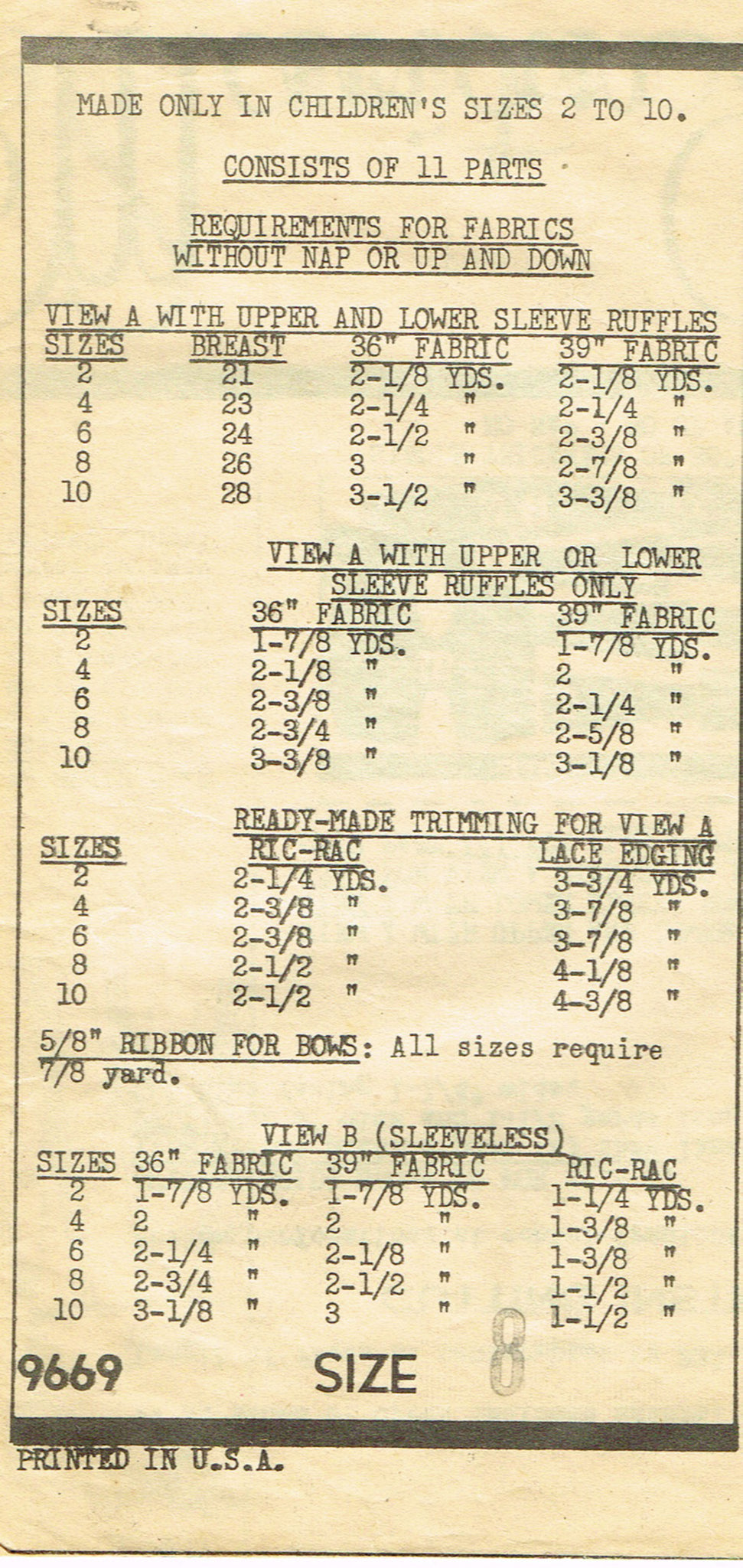 MADE ONLY IN CHILDREN'S SIZES 2 TO 10.

CONSISTS OF 11 PARTS

REQUIREMENTS FOR FABRICS
WITHOUT NAP OR UP AND DOWN

VIEW A WITH UPPER AND LOWER SLEEVE RUFFLES

| SIZES | BREAST | 36" FABRIC | 39" FABRIC |
|---|---|---|---|
| 2 | 21 | 2-1/8 YDS. | 2-1/8 YDS. |
| 4 | 23 | 2-1/4 " | 2-1/4 " |
| 6 | 24 | 2-1/2 " | 2-3/8 " |
| 8 | 26 | 3 " | 2-7/8 " |
| 10 | 28 | 3-1/2 " | 3-3/8 " |

VIEW A WITH UPPER OR LOWER
SLEEVE RUFFLES ONLY

| SIZES | 36" FABRIC | 39" FABRIC |
|---|---|---|
| 2 | 1-7/8 YDS. | 1-7/8 YDS. |
| 4 | 2-1/8 " | 2 " |
| 6 | 2-3/8 " | 2-1/4 " |
| 8 | 2-3/4 " | 2-5/8 " |
| 10 | 3-3/8 " | 3-1/8 " |

READY-MADE TRIMMING FOR VIEW A

| SIZES | RIC-RAC | LACE EDGING |
|---|---|---|
| 2 | 2-1/4 YDS. | 3-3/4 YDS. |
| 4 | 2-3/8 " | 3-7/8 " |
| 6 | 2-3/8 " | 3-7/8 " |
| 8 | 2-1/2 " | 4-1/8 " |
| 10 | 2-1/2 " | 4-3/8 " |

5/8" RIBBON FOR BOWS: All sizes require 7/8 yard.

VIEW B (SLEEVELESS)

| SIZES | 36" FABRIC | 39" FABRIC | RIC-RAC |
|---|---|---|---|
| 2 | 1-7/8 YDS. | 1-7/8 YDS. | 1-1/4 YDS. |
| 4 | 2 " | 2 " | 1-3/8 " |
| 6 | 2-1/4 " | 2-1/8 " | 1-3/8 " |
| 8 | 2-3/4 " | 2-1/2 " | 1-1/2 " |
| 10 | 3-1/8 " | 3 " | 1-1/2 " |

9669 SIZE 8

PRINTED IN U.S.A.